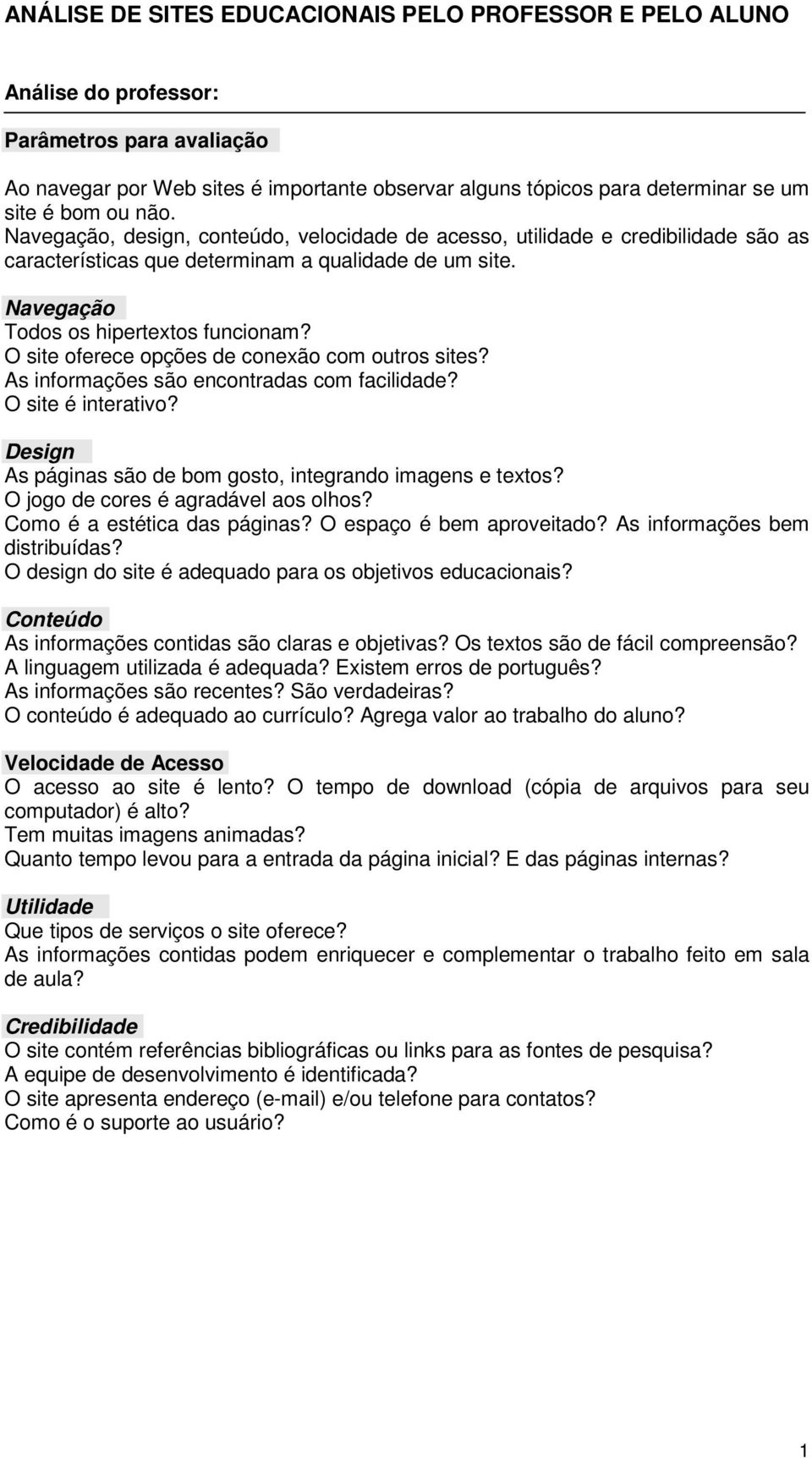 ANÁLISE DE SITES EDUCACIONAIS PELO PROFESSOR E PELO ALUNO

Análise do professor:

Parâmetros para avaliação

Ao navegar por Web sites é importante observar alguns tópicos para determinar se um site é bom ou não.
Navegação, design, conteúdo, velocidade de acesso, utilidade e credibilidade são as características que determinam a qualidade de um site.

Navegação
Todos os hipertextos funcionam?
O site oferece opções de conexão com outros sites?
As informações são encontradas com facilidade?
O site é interativo?

Design
As páginas são de bom gosto, integrando imagens e textos?
O jogo de cores é agradável aos olhos?
Como é a estética das páginas? O espaço é bem aproveitado? As informações bem distribuídas?
O design do site é adequado para os objetivos educacionais?

Conteúdo
As informações contidas são claras e objetivas? Os textos são de fácil compreensão?
A linguagem utilizada é adequada? Existem erros de português?
As informações são recentes? São verdadeiras?
O conteúdo é adequado ao currículo? Agrega valor ao trabalho do aluno?

Velocidade de Acesso
O acesso ao site é lento? O tempo de download (cópia de arquivos para seu computador) é alto?
Tem muitas imagens animadas?
Quanto tempo levou para a entrada da página inicial? E das páginas internas?

Utilidade
Que tipos de serviços o site oferece?
As informações contidas podem enriquecer e complementar o trabalho feito em sala de aula?

Credibilidade
O site contém referências bibliográficas ou links para as fontes de pesquisa?
A equipe de desenvolvimento é identificada?
O site apresenta endereço (e-mail) e/ou telefone para contatos?
Como é o suporte ao usuário?

1